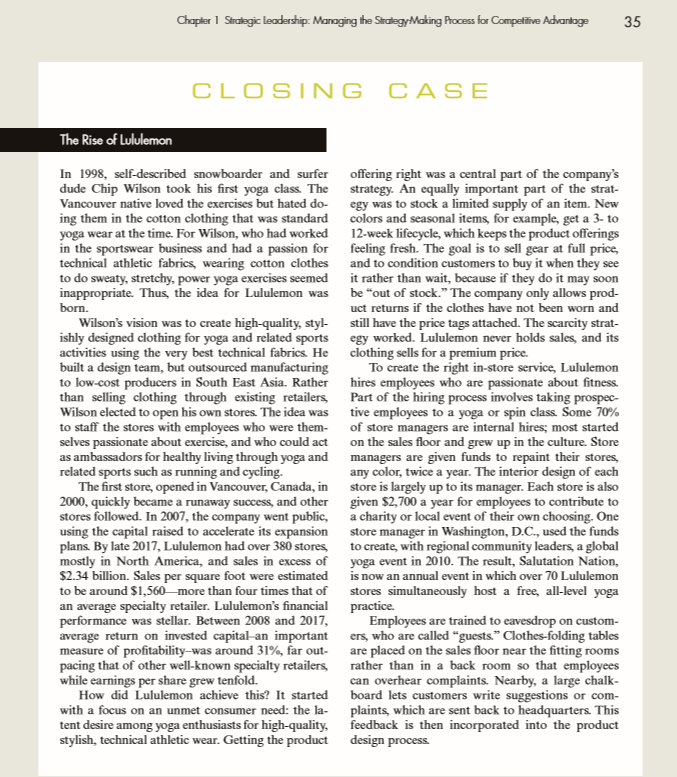 Chapter 1 Strategic Leadership: Managing the Strategy-Making Process for Competitive Advantage 35

CLOSING CASE

The Rise of Lululemon

In 1998, self-described snowboarder and surfer dude Chip Wilson took his first yoga class. The Vancouver native loved the exercises but hated doing them in the cotton clothing that was standard yoga wear at the time. For Wilson, who had worked in the sportswear business and had a passion for technical athletic fabrics, wearing cotton clothes to do sweaty, stretchy, power yoga exercises seemed inappropriate. Thus, the idea for Lululemon was born.

Wilson's vision was to create high-quality, stylishly designed clothing for yoga and related sports activities using the very best technical fabrics. He built a design team, but outsourced manufacturing to low-cost producers in South East Asia. Rather than selling clothing through existing retailers, Wilson elected to open his own stores. The idea was to staff the stores with employees who were themselves passionate about exercise, and who could act as ambassadors for healthy living through yoga and related sports such as running and cycling.

The first store, opened in Vancouver, Canada, in 2000, quickly became a runaway success, and other stores followed. In 2007, the company went public, using the capital raised to accelerate its expansion plans. By late 2017, Lululemon had over 380 stores, mostly in North America, and sales in excess of \$2.34 billion. Sales per square foot were estimated to be around \$1,560—more than four times that of an average specialty retailer. Lululemon's financial performance was stellar. Between 2008 and 2017, average return on invested capital–an important measure of profitability–was around 31%, far outpacing that of other well-known specialty retailers, while earnings per share grew tenfold.

How did Lululemon achieve this? It started with a focus on an unmet consumer need: the latent desire among yoga enthusiasts for high-quality, stylish, technical athletic wear. Getting the product offering right was a central part of the company's strategy. An equally important part of the strategy was to stock a limited supply of an item. New colors and seasonal items, for example, get a 3- to 12-week lifecycle, which keeps the product offerings feeling fresh. The goal is to sell gear at full price, and to condition customers to buy it when they see it rather than wait, because if they do it may soon be "out of stock." The company only allows product returns if the clothes have not been worn and still have the price tags attached. The scarcity strategy worked. Lululemon never holds sales, and its clothing sells for a premium price.

To create the right in-store service, Lululemon hires employees who are passionate about fitness. Part of the hiring process involves taking prospective employees to a yoga or spin class. Some 70% of store managers are internal hires; most started on the sales floor and grew up in the culture. Store managers are given funds to repaint their stores, any color, twice a year. The interior design of each store is largely up to its manager. Each store is also given \$2,700 a year for employees to contribute to a charity or local event of their own choosing. One store manager in Washington, D.C., used the funds to create, with regional community leaders, a global yoga event in 2010. The result, Salutation Nation, is now an annual event in which over 70 Lululemon stores simultaneously host a free, all-level yoga practice.

Employees are trained to eavesdrop on customers, who are called "guests." Clothes-folding tables are placed on the sales floor near the fitting rooms rather than in a back room so that employees can overhear complaints. Nearby, a large chalkboard lets customers write suggestions or complaints, which are sent back to headquarters. This feedback is then incorporated into the product design process.